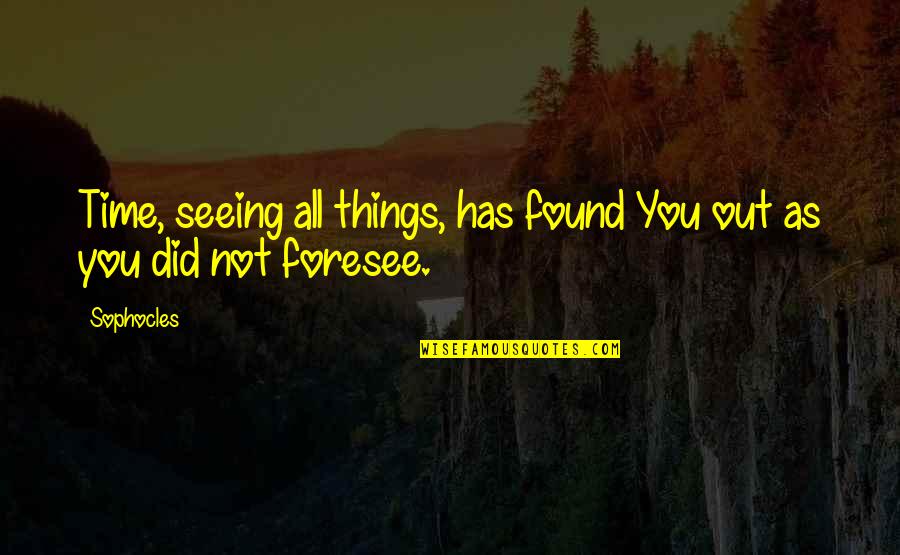 Time, seeing all things, has found You out as you did not foresee.

Sophocles

WISEFAMOUSQUOTES.COM